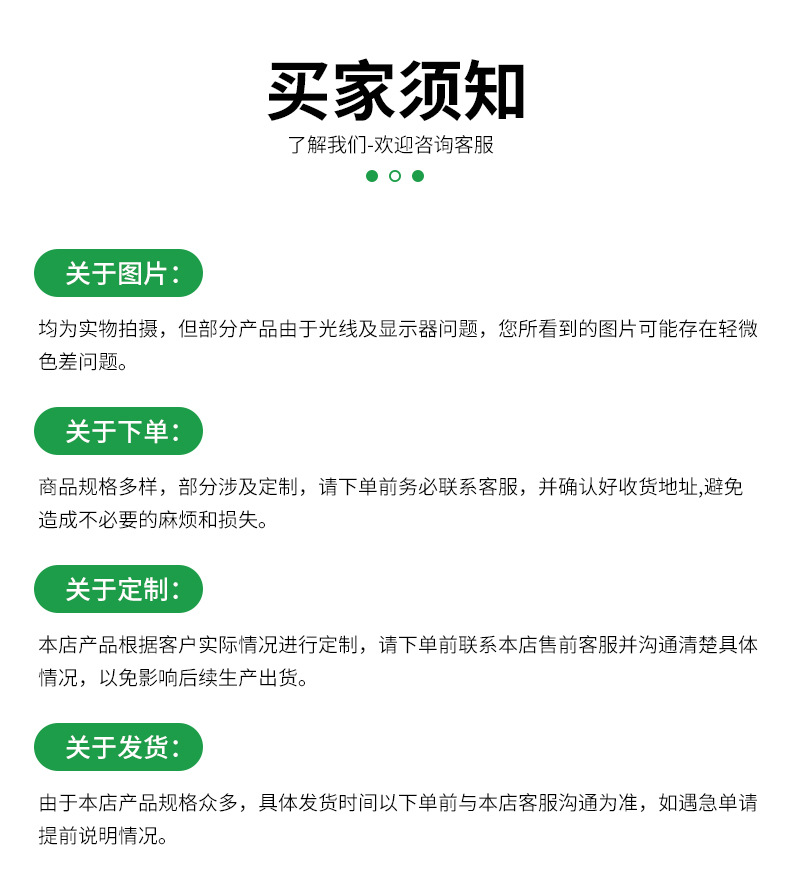 买家须知

了解我们-欢迎咨询客服

关于图片：

均为实物拍摄，但部分产品由于光线及显示器问题，您所看到的图片可能存在轻微色差问题。

关于下单：

商品规格多样，部分涉及定制，请下单前务必联系客服，并确认好收货地址,避免造成不必要的麻烦和损失。

关于定制：

本店产品根据客户实际情况进行定制，请下单前联系本店售前客服并沟通清楚具体情况，以免影响后续生产出货。

关于发货：

由于本店产品规格众多，具体发货时间以下单前与本店客服沟通为准，如遇急单请提前说明情况。